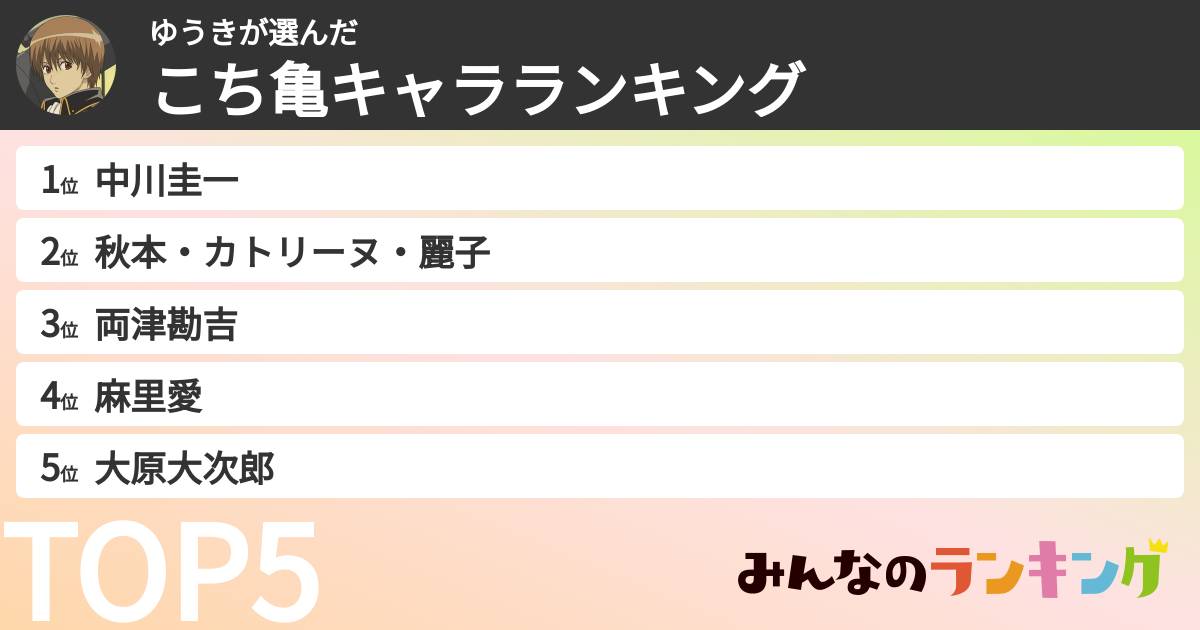 ゆうきが選んだ
こち亀キャラランキング

1位 中川圭一
2位 秋本・カトリーヌ・麗子
3位 両津勘吉
4位 麻里愛
5位 大原大次郎

TOP5

みんなのランキング